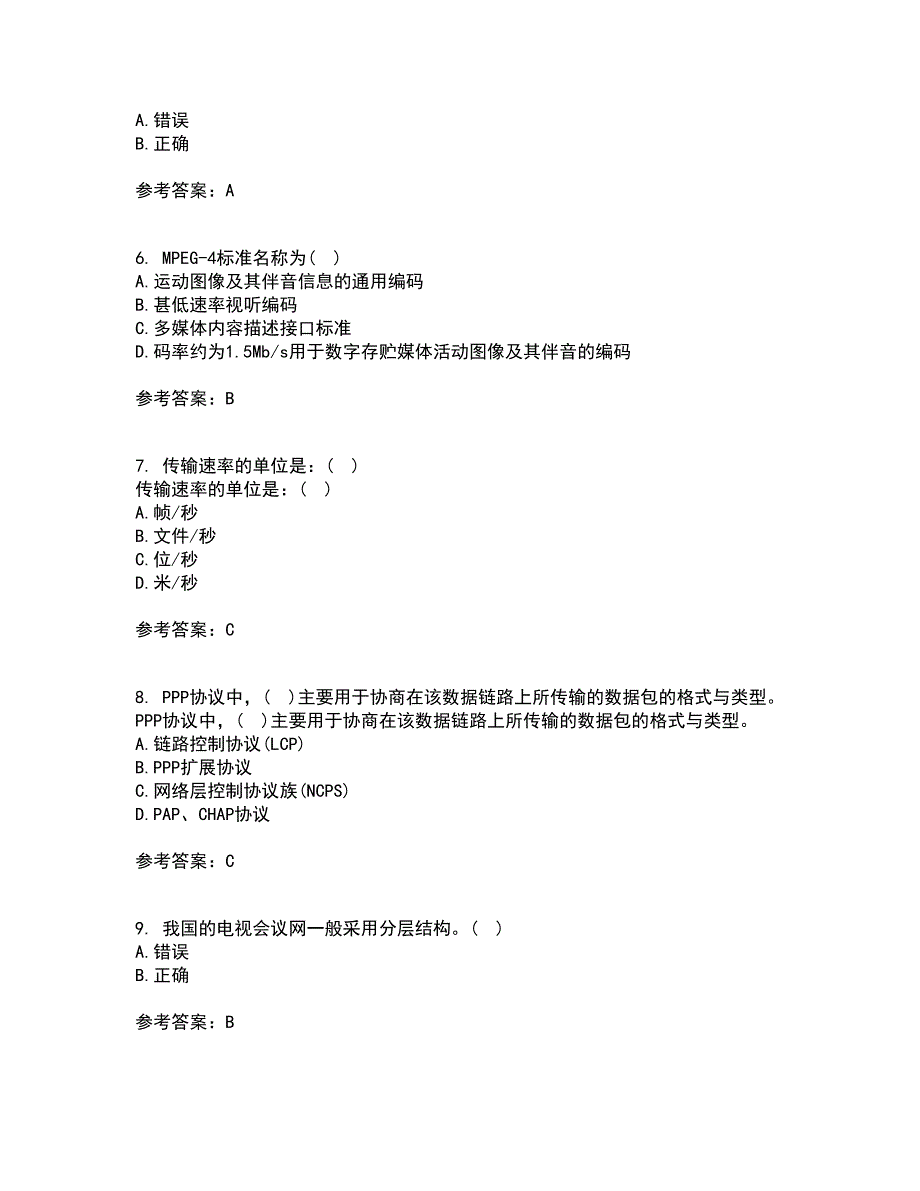 A.错误
B.正确

参考答案：A

6. MPEG-4标准名称为（ ）
A.运动图像及其伴音信息的通用编码
B.甚低速率视听编码
C.多媒体内容描述接口标准
D.码率约为1.5Mb/s用于数字存贮媒体活动图像及其伴音的编码

参考答案：B

7. 传输速率的单位是：（ ）
传输速率的单位是：（ ）
A.帧/秒
B.文件/秒
C.位/秒
D.米/秒

参考答案：C

8. PPP协议中，（ ）主要用于协商在该数据链路上所传输的数据包的格式与类型。
PPP协议中，（ ）主要用于协商在该数据链路上所传输的数据包的格式与类型。
A.链路控制协议(LCP)
B.PPP扩展协议
C.网络层控制协议族(NCPS)
D.PAP、CHAP协议

参考答案：C

9. 我国的电视会议网一般采用分层结构。（ ）
A.错误
B.正确

参考答案：B